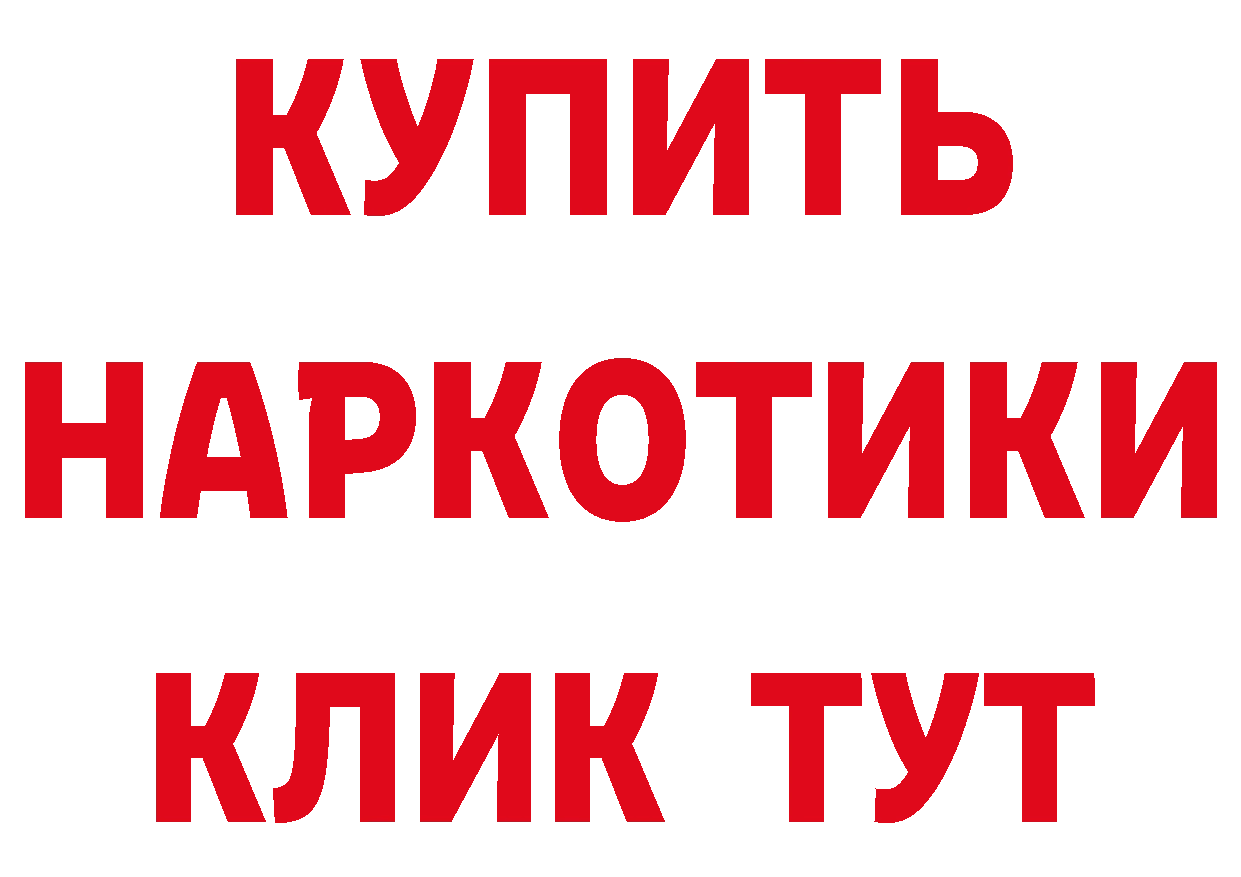 КУПИТЬ НАРКОТИКИ КЛИК ТУТ